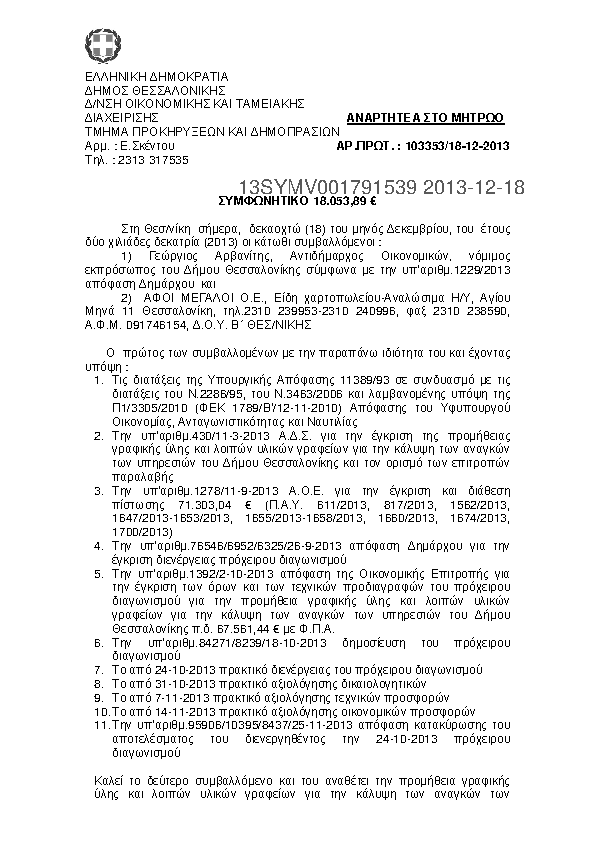 ΕΛΛΗΝΙΚΗ ΔΗΜΟΚΡΑΤΙΑ
ΔΗΜΟΣ ΘΕΣΣΑΛΟΝΙΚΗΣ
Δ/ΝΣΗ ΟΙΚΟΝΟΜΙΚΗΣ ΚΑΙ ΤΑΜΕΙΑΚΗΣ
ΔΙΑΧΕΙΡΙΣΗΣ
ΤΜΗΜΑ ΠΡΟΚΗΡΥΞΕΩΝ ΚΑΙ ΔΗΜΟΠΡΑΣΙΩΝ
Αρμ. : Ε.Σκέντου
Τηλ. : 2313 317535

ΑΝΑΡΤΗΤΕΑ ΣΤΟ ΜΗΤΡΩΟ
ΑΡ.ΠΡΩΤ. : 103353/18-12-2013

13SYMV001791539 2013-12-18

ΣΥΜΦΩΝΗΤΙΚΟ 18.053,89 €

Στη Θεσ/νίκη σήμερα, δεκαοχτώ (18) του μηνός Δεκεμβρίου, του έτους δύο χιλιάδες δεκατρία (2013) οι κάτωθι συμβαλλόμενοι :

1) Γεώργιος Αρβανίτης, Αντιδήμαρχος Οικονομικών, νόμιμος εκπρόσωπος του Δήμου Θεσσαλονίκης σύμφωνα με την υπ'αριθμ.1229/2013 απόφαση Δημάρχου και

2) ΑΦΟΙ ΜΕΓΑΛΟΙ Ο.Ε., Είδη χαρτοπωλείου-Αναλώσιμα Η/Υ, Αγίου Μηνά 11 Θεσσαλονίκη, τηλ.2310 239953-2310 240996, φαξ 2310 238590, Α.Φ.Μ. 091746154, Δ.Ο.Υ. Β΄ ΘΕΣ/ΝΙΚΗΣ

Ο πρώτος των συμβαλλομένων με την παραπάνω ιδιότητα του και έχοντας υπόψη :

1. Τις διατάξεις της Υπουργικής Απόφασης 11389/93 σε συνδυασμό με τις διατάξεις του Ν.2286/95, του Ν.3463/2006 και λαμβανομένης υπόψη της Π1/3305/2010 (ΦΕΚ 1789/Β'/12-11-2010) Απόφασης του Υφυπουργού Οικονομίας, Ανταγωνιστικότητας και Ναυτιλίας
2. Την υπ'αριθμ.430/11-3-2013 Α.Δ.Σ. για την έγκριση της προμήθειας γραφικής ύλης και λοιπών υλικών γραφείων για την κάλυψη των αναγκών των υπηρεσιών του Δήμου Θεσσαλονίκης και τον ορισμό των επιτροπών παραλαβής
3. Την υπ'αριθμ.1278/11-9-2013 Α.Ο.Ε. για την έγκριση και διάθεση πίστωσης 71.303,04 € (Π.Α.Υ. 611/2013, 817/2013, 1562/2013, 1647/2013-1653/2013, 1655/2013-1658/2013, 1660/2013, 1674/2013, 1700/2013)
4. Την υπ'αριθμ.76546/6952/6325/26-9-2013 απόφαση Δημάρχου για την έγκριση διενέργειας πρόχειρου διαγωνισμού
5. Την υπ'αριθμ.1392/2-10-2013 απόφαση της Οικονομικής Επιτροπής για την έγκριση των όρων και των τεχνικών προδιαγραφών του πρόχειρου διαγωνισμού για την προμήθεια γραφικής ύλης και λοιπών υλικών γραφείων για την κάλυψη των αναγκών των υπηρεσιών του Δήμου Θεσσαλονίκης π.δ. 67.561,44 € με Φ.Π.Α.
6. Την υπ'αριθμ.84271/8239/18-10-2013 δημοσίευση του πρόχειρου διαγωνισμού
7. Το από 24-10-2013 πρακτικό διενέργειας του πρόχειρου διαγωνισμού
8. Το από 31-10-2013 πρακτικό αξιολόγησης δικαιολογητικών
9. Το από 7-11-2013 πρακτικό αξιολόγησης τεχνικών προσφορών
10. Το από 14-11-2013 πρακτικό αξιολόγησης οικονομικών προσφορών
11. Την υπ'αριθμ.95906/10395/8437/25-11-2013 απόφαση κατακύρωσης του αποτελέσματος του διενεργηθέντος την 24-10-2013 πρόχειρου διαγωνισμού

Καλεί το δεύτερο συμβαλλόμενο και του αναθέτει την προμήθεια γραφικής ύλης και λοιπών υλικών γραφείων για την κάλυψη των αναγκών των